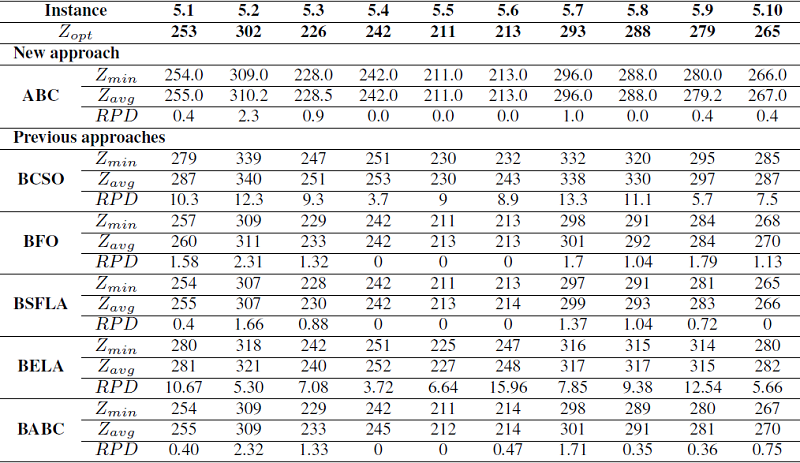 | Instance | | 5.1 | 5.2 | 5.3 | 5.4 | 5.5 | 5.6 | 5.7 | 5.8 | 5.9 | 5.10 |
|---|---|---|---|---|---|---|---|---|---|---|---|
| $Z_{opt}$ | | 253 | 302 | 226 | 242 | 211 | 213 | 293 | 288 | 279 | 265 |
| New approach | | | | | | | | | | | |
| ABC | $Z_{min}$ | 254.0 | 309.0 | 228.0 | 242.0 | 211.0 | 213.0 | 296.0 | 288.0 | 280.0 | 266.0 |
| | $Z_{avg}$ | 255.0 | 310.2 | 228.5 | 242.0 | 211.0 | 213.0 | 296.0 | 288.0 | 279.2 | 267.0 |
| | $RPD$ | 0.4 | 2.3 | 0.9 | 0.0 | 0.0 | 0.0 | 1.0 | 0.0 | 0.4 | 0.4 |
| Previous approaches | | | | | | | | | | | |
| BCSO | $Z_{min}$ | 279 | 339 | 247 | 251 | 230 | 232 | 332 | 320 | 295 | 285 |
| | $Z_{avg}$ | 287 | 340 | 251 | 253 | 230 | 243 | 338 | 330 | 297 | 287 |
| | $RPD$ | 10.3 | 12.3 | 9.3 | 3.7 | 9 | 8.9 | 13.3 | 11.1 | 5.7 | 7.5 |
| BFO | $Z_{min}$ | 257 | 309 | 229 | 242 | 211 | 213 | 298 | 291 | 284 | 268 |
| | $Z_{avg}$ | 260 | 311 | 233 | 242 | 213 | 213 | 301 | 292 | 284 | 270 |
| | $RPD$ | 1.58 | 2.31 | 1.32 | 0 | 0 | 0 | 1.7 | 1.04 | 1.79 | 1.13 |
| BSFLA | $Z_{min}$ | 254 | 307 | 228 | 242 | 211 | 213 | 297 | 291 | 281 | 265 |
| | $Z_{avg}$ | 255 | 307 | 230 | 242 | 213 | 214 | 299 | 293 | 283 | 266 |
| | $RPD$ | 0.4 | 1.66 | 0.88 | 0 | 0 | 0 | 1.37 | 1.04 | 0.72 | 0 |
| BELA | $Z_{min}$ | 280 | 318 | 242 | 251 | 225 | 247 | 316 | 315 | 314 | 280 |
| | $Z_{avg}$ | 281 | 321 | 240 | 252 | 227 | 248 | 317 | 317 | 315 | 282 |
| | $RPD$ | 10.67 | 5.30 | 7.08 | 3.72 | 6.64 | 15.96 | 7.85 | 9.38 | 12.54 | 5.66 |
| BABC | $Z_{min}$ | 254 | 309 | 229 | 242 | 211 | 214 | 298 | 289 | 280 | 267 |
| | $Z_{avg}$ | 255 | 309 | 233 | 245 | 212 | 214 | 301 | 291 | 281 | 270 |
| | $RPD$ | 0.40 | 2.32 | 1.33 | 0 | 0 | 0.47 | 1.71 | 0.35 | 0.36 | 0.75 |